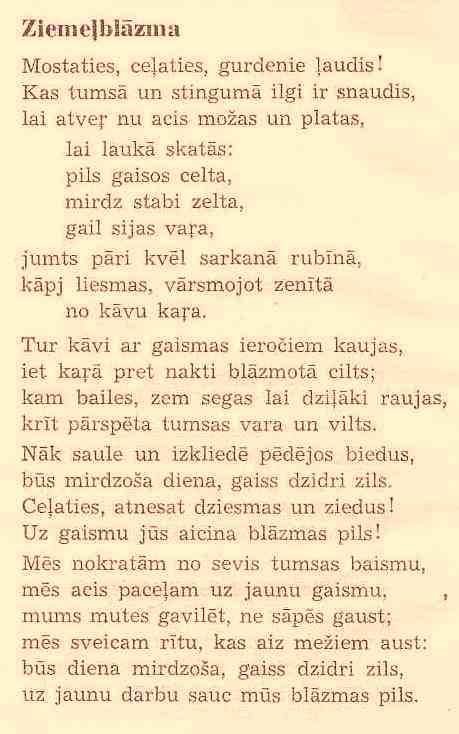 Ziemeļblāzma

Mostaties, ceļaties, gurdenie ļaudis!
Kas tumsā un stingumā ilgi ir snaudis,
lai atveŗ nu acis možas un platas,
lai laukā skatās:
pils gaisos celta,
mirdz stabi zelta,
gail sijas vaŗa,
jumts pāri kvēl sarkanā rubīnā,
kāpj liesmas, vārsmojot zenītā
no kāvu kaŗa.

Tur kāvi ar gaismas ieročiem kaujas,
iet kaŗā pret nakti blāzmotā cilts;
kam bailes, zem segas lai dziļāki raujas,
krīt pārspēta tumsas vara un vilts.

Nāk saule un izkliedē pēdējos biedus,
būs mirdzoša diena, gaiss dzidri zils.
Ceļaties, atnesat dziesmas un ziedus!
Uz gaismu jūs aicina blāzmas pils!

Mēs nokratām no sevis tumsas baismu,
mēs acis paceļam uz jaunu gaismu,
mums mutes gavilēt, ne sāpēs gaust;
mēs sveicam rītu, kas aiz mežiem aust:
būs diena mirdzoša, gaiss dzidri zils,
uz jaunu darbu sauc mūs blāzmas pils.